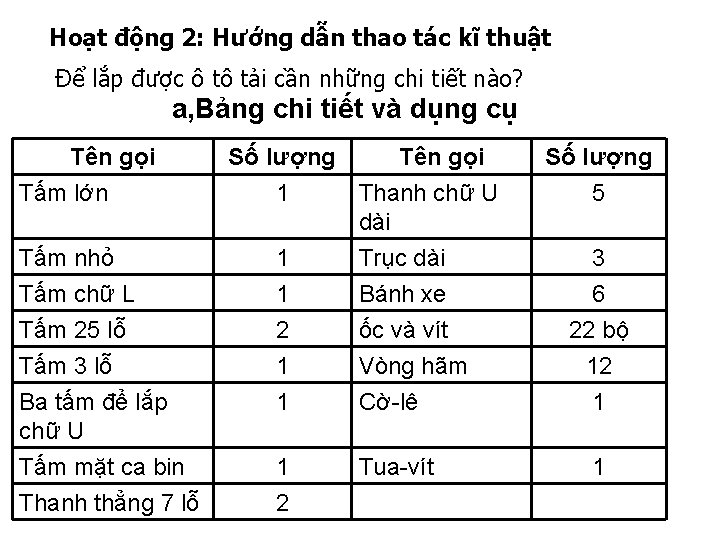 Hoạt động 2: Hướng dẫn thao tác kĩ thuật

Để lắp được ô tô tải cần những chi tiết nào?

a,Bảng chi tiết và dụng cụ

| Tên gọi | Số lượng | Tên gọi | Số lượng |
|---|---|---|---|
| Tấm lớn | 1 | Thanh chữ U dài | 5 |
| Tấm nhỏ | 1 | Trục dài | 3 |
| Tấm chữ L | 1 | Bánh xe | 6 |
| Tấm 25 lỗ | 2 | ốc và vít | 22 bộ |
| Tấm 3 lỗ | 1 | Vòng hãm | 12 |
| Ba tấm để lắp chữ U | 1 | Cờ-lê | 1 |
| Tấm mặt ca bin | 1 | Tua-vít | 1 |
| Thanh thẳng 7 lỗ | 2 | | |